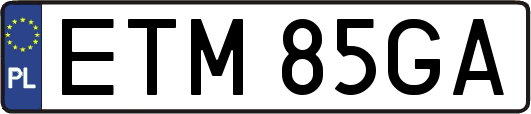 PL

ETM 85GA